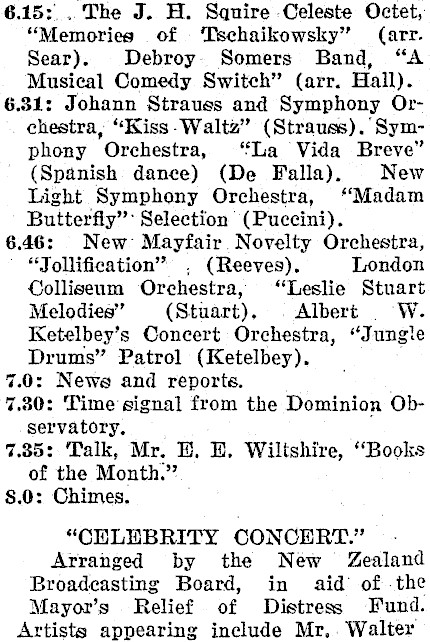 6.15: The J. H. Squire Celeste Octet, "Memories of Tschaikowsky" (arr. Sear). Debroy Somers Band, "A Musical Comedy Switch" (arr. Hall).
6.31: Johann Strauss and Symphony Orchestra, "Kiss Waltz" (Strauss). Symphony Orchestra, "La Vida Breve" (Spanish dance) (De Falla). New Light Symphony Orchestra, "Madam Butterfly" Selection (Puccini).
6.46: New Mayfair Novelty Orchestra, "Jollification" (Reeves). London Colliseum Orchestra, "Leslie Stuart Melodies" (Stuart). Albert W. Ketelbey's Concert Orchestra, "Jungle Drums" Patrol (Ketelbey).
7.0: News and reports.
7.30: Time signal from the Dominion Observatory.
7.35: Talk, Mr. E. E. Wiltshire, "Books of the Month."
8.0: Chimes.

"CELEBRITY CONCERT."
Arranged by the New Zealand Broadcasting Board, in aid of the Mayor's Relief of Distress Fund. Artists appearing include Mr. Walter